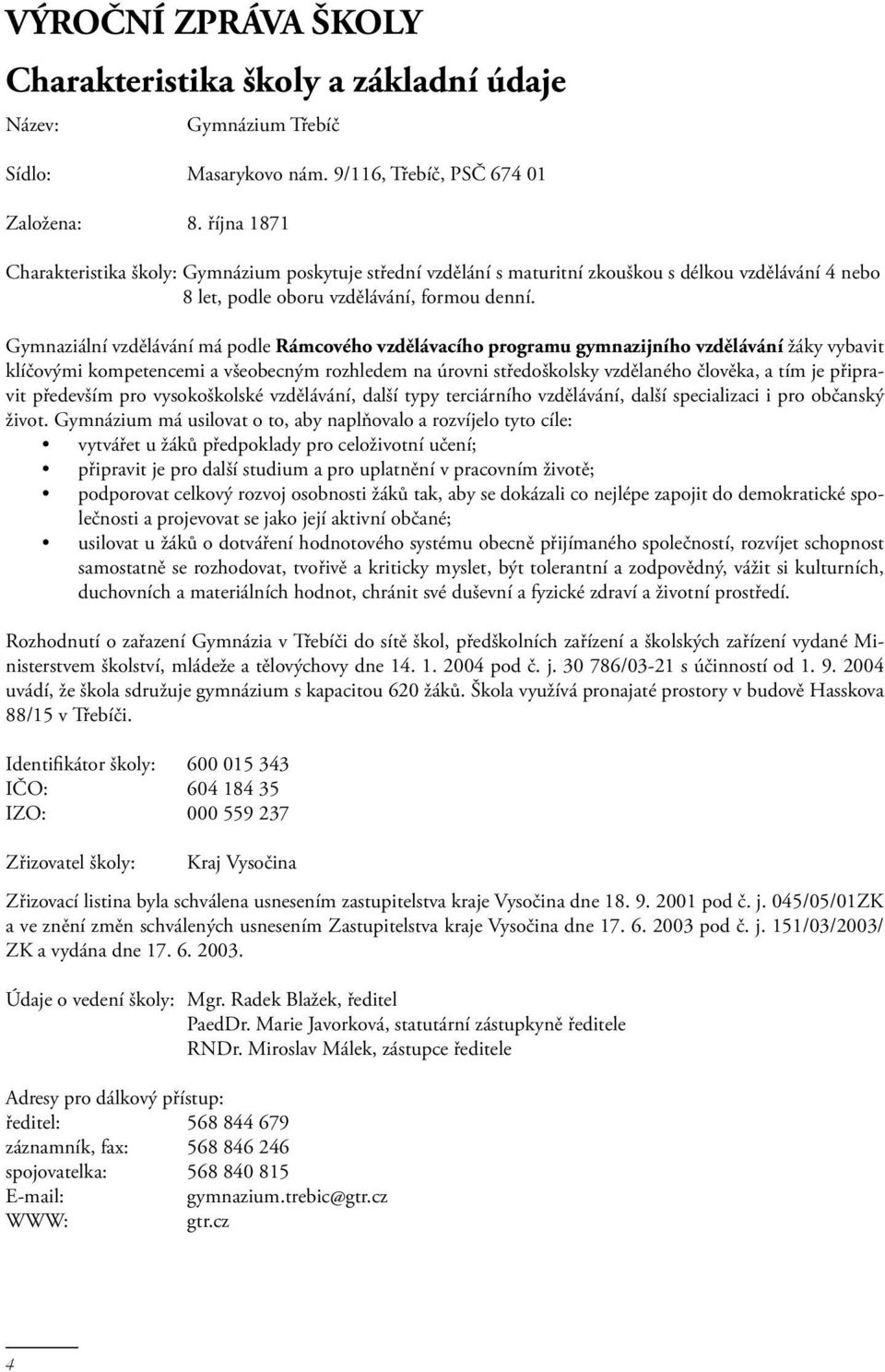 VÝROČNÍ ZPRÁVA ŠKOLY

Charakteristika školy a základní údaje

Název: Gymnázium Třebíč

Sídlo: Masarykovo nám. 9/116, Třebíč, PSČ 674 01

Založena: 8. října 1871

Charakteristika školy: Gymnázium poskytuje střední vzdělání s maturitní zkouškou s délkou vzdělávání 4 nebo 8 let, podle oboru vzdělávání, formou denní.

Gymnaziální vzdělávání má podle Rámcového vzdělávacího programu gymnazijního vzdělávání žáky vybavit klíčovými kompetencemi a všeobecným rozhledem na úrovni středoškolsky vzdělaného člověka, a tím je připravit především pro vysokoškolské vzdělávání, další typy terciárního vzdělávání, další specializaci i pro občanský život. Gymnázium má usilovat o to, aby naplňovalo a rozvíjelo tyto cíle:
• vytvářet u žáků předpoklady pro celoživotní učení;
• připravit je pro další studium a pro uplatnění v pracovním životě;
• podporovat celkový rozvoj osobnosti žáků tak, aby se dokázali co nejlépe zapojit do demokratické společnosti a projevovat se jako její aktivní občané;
• usilovat u žáků o dotváření hodnotového systému obecně přijímaného společností, rozvíjet schopnost samostatně se rozhodovat, tvořivě a kriticky myslet, být tolerantní a zodpovědný, vážit si kulturních, duchovních a materiálních hodnot, chránit své duševní a fyzické zdraví a životní prostředí.

Rozhodnutí o zařazení Gymnázia v Třebíči do sítě škol, předškolních zařízení a školských zařízení vydané Ministerstvem školství, mládeže a tělovýchovy dne 14. 1. 2004 pod č. j. 30 786/03-21 s účinností od 1. 9. 2004 uvádí, že škola sdružuje gymnázium s kapacitou 620 žáků. Škola využívá pronajaté prostory v budově Hasskova 88/15 v Třebíči.

Identifikátor školy: 600 015 343
IČO: 604 184 35
IZO: 000 559 237

Zřizovatel školy: Kraj Vysočina

Zřizovací listina byla schválena usnesením zastupitelstva kraje Vysočina dne 18. 9. 2001 pod č. j. 045/05/01ZK a ve znění změn schválených usnesením Zastupitelstva kraje Vysočina dne 17. 6. 2003 pod č. j. 151/03/2003/ZK a vydána dne 17. 6. 2003.

Údaje o vedení školy: Mgr. Radek Blažek, ředitel
PaedDr. Marie Javorková, statutární zástupkyně ředitele
RNDr. Miroslav Málek, zástupce ředitele

Adresy pro dálkový přístup:
ředitel: 568 844 679
záznamník, fax: 568 846 246
spojovatelka: 568 840 815
E-mail: gymnazium.trebic@gtr.cz
WWW: gtr.cz

4